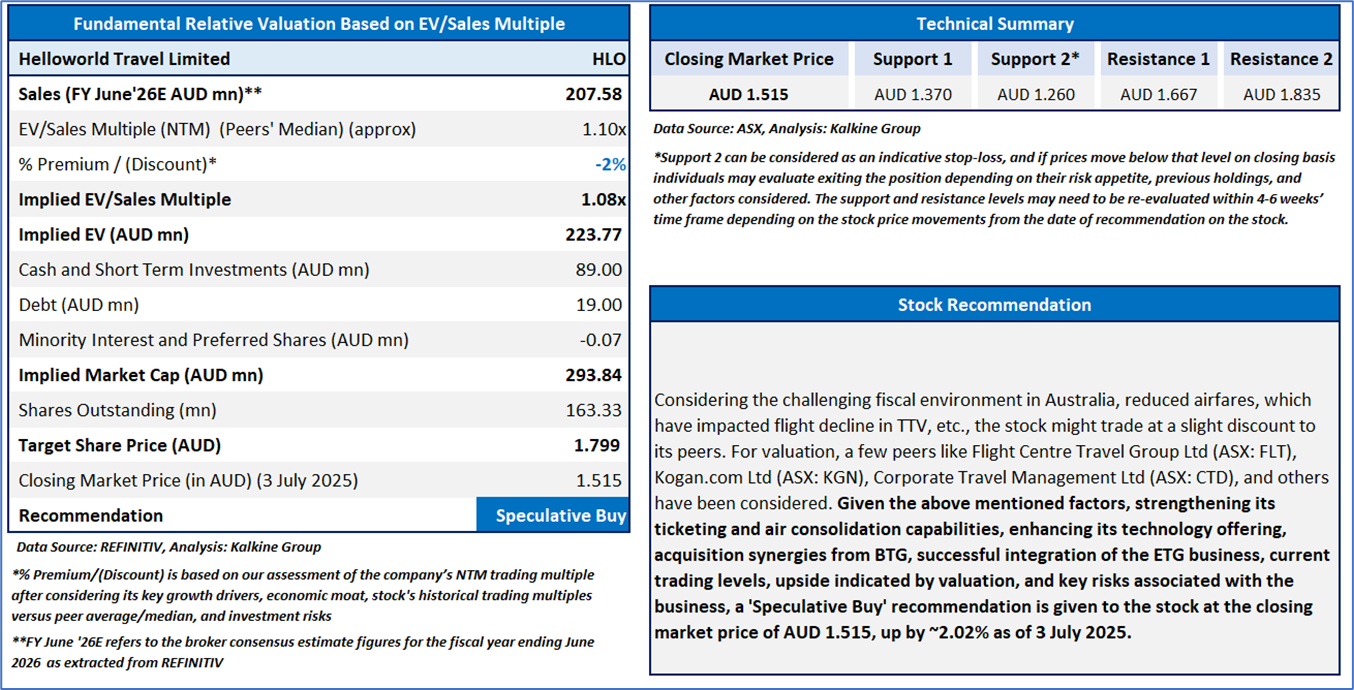 Fundamental Relative Valuation Based on EV/Sales Multiple

| Helloworld Travel Limited | HLO |
|---|---|
| Sales (FY June'26E AUD mn)** | 207.58 |
| EV/Sales Multiple (NTM) (Peers' Median) (approx) | 1.10x |
| % Premium / (Discount)* | -2% |
| Implied EV/Sales Multiple | 1.08x |
| Implied EV (AUD mn) | 223.77 |
| Cash and Short Term Investments (AUD mn) | 89.00 |
| Debt (AUD mn) | 19.00 |
| Minority Interest and Preferred Shares (AUD mn) | -0.07 |
| Implied Market Cap (AUD mn) | 293.84 |
| Shares Outstanding (mn) | 163.33 |
| Target Share Price (AUD) | 1.799 |
| Closing Market Price (in AUD) (3 July 2025) | 1.515 |
| Recommendation | Speculative Buy |

Data Source: REFINITIV, Analysis: Kalkine Group

*% Premium/(Discount) is based on our assessment of the company's NTM trading multiple after considering its key growth drivers, economic moat, stock's historical trading multiples versus peer average/median, and investment risks

**FY June '26E refers to the broker consensus estimate figures for the fiscal year ending June 2026 as extracted from REFINITIV

Technical Summary

| Closing Market Price | Support 1 | Support 2* | Resistance 1 | Resistance 2 |
|---|---|---|---|---|
| AUD 1.515 | AUD 1.370 | AUD 1.260 | AUD 1.667 | AUD 1.835 |

Data Source: ASX, Analysis: Kalkine Group

*Support 2 can be considered as an indicative stop-loss, and if prices move below that level on closing basis individuals may evaluate exiting the position depending on their risk appetite, previous holdings, and other factors considered. The support and resistance levels may need to be re-evaluated within 4-6 weeks' time frame depending on the stock price movements from the date of recommendation on the stock.

Stock Recommendation

Considering the challenging fiscal environment in Australia, reduced airfares, which have impacted flight decline in TTV, etc., the stock might trade at a slight discount to its peers. For valuation, a few peers like Flight Centre Travel Group Ltd (ASX: FLT), Kogan.com Ltd (ASX: KGN), Corporate Travel Management Ltd (ASX: CTD), and others have been considered. Given the above mentioned factors, strengthening its ticketing and air consolidation capabilities, enhancing its technology offering, acquisition synergies from BTG, successful integration of the ETG business, current trading levels, upside indicated by valuation, and key risks associated with the business, a 'Speculative Buy' recommendation is given to the stock at the closing market price of AUD 1.515, up by ~2.02% as of 3 July 2025.